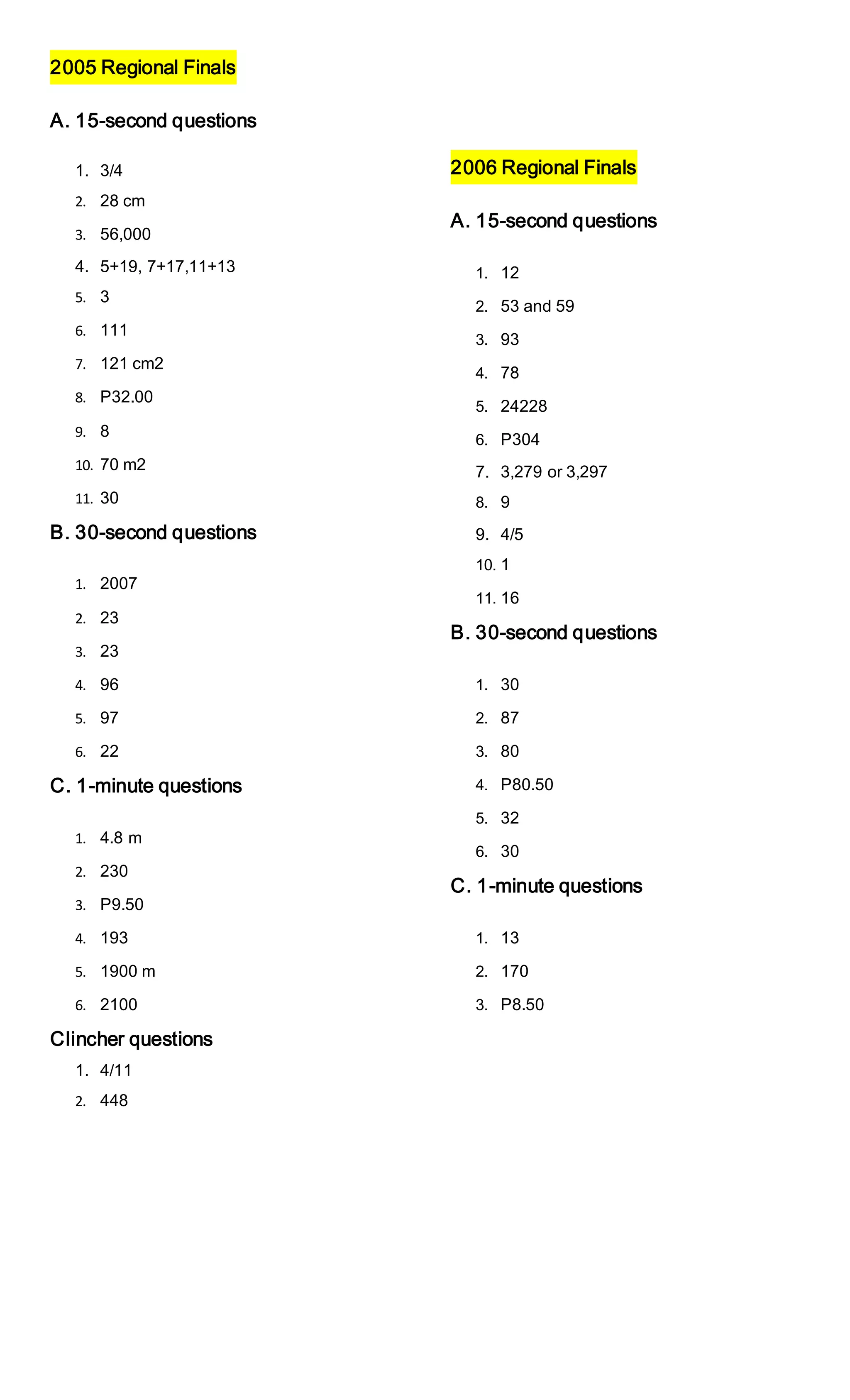 2005 Regional Finals

A. 15-second questions

1. 3/4
2. 28 cm
3. 56,000
4. 5+19, 7+17,11+13
5. 3
6. 111
7. 121 cm2
8. P32.00
9. 8
10. 70 m2
11. 30

B. 30-second questions

1. 2007
2. 23
3. 23
4. 96
5. 97
6. 22

C. 1-minute questions

1. 4.8 m
2. 230
3. P9.50
4. 193
5. 1900 m
6. 2100

Clincher questions

1. 4/11
2. 448

2006 Regional Finals

A. 15-second questions

1. 12
2. 53 and 59
3. 93
4. 78
5. 24228
6. P304
7. 3,279 or 3,297
8. 9
9. 4/5
10. 1
11. 16

B. 30-second questions

1. 30
2. 87
3. 80
4. P80.50
5. 32
6. 30

C. 1-minute questions

1. 13
2. 170
3. P8.50